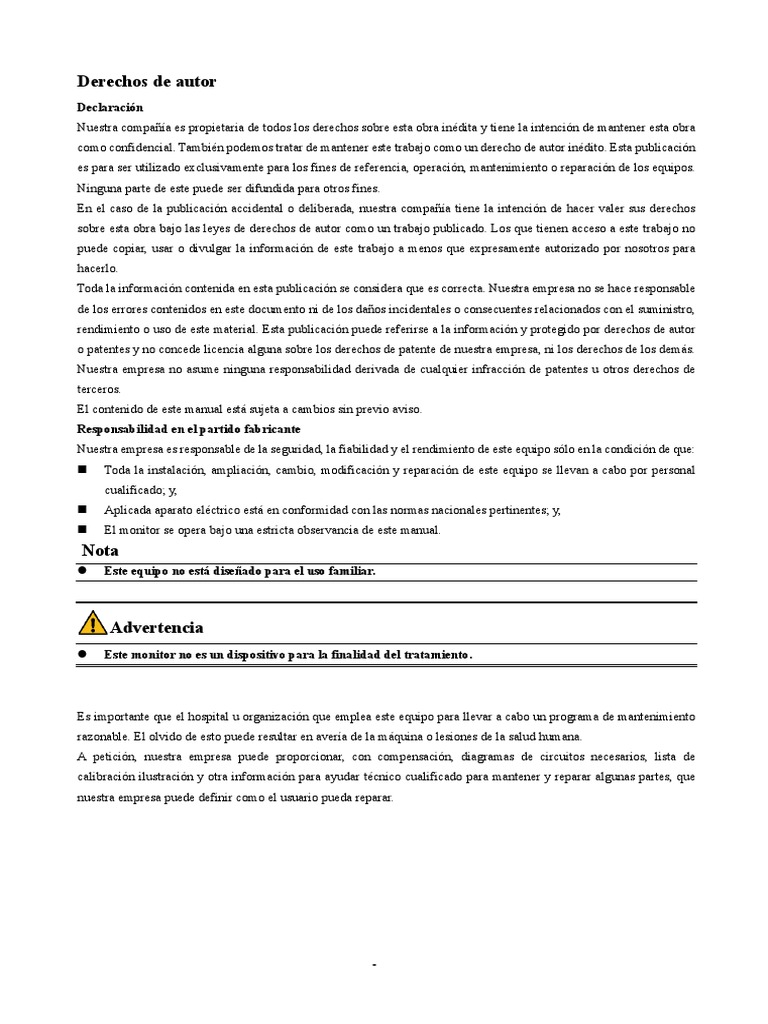 Derechos de autor

Declaración

Nuestra compañía es propietaria de todos los derechos sobre esta obra inédita y tiene la intención de mantener esta obra como confidencial. También podemos tratar de mantener este trabajo como un derecho de autor inédito. Esta publicación es para ser utilizado exclusivamente para los fines de referencia, operación, mantenimiento o reparación de los equipos. Ninguna parte de este puede ser difundida para otros fines.

En el caso de la publicación accidental o deliberada, nuestra compañía tiene la intención de hacer valer sus derechos sobre esta obra bajo las leyes de derechos de autor como un trabajo publicado. Los que tienen acceso a este trabajo no puede copiar, usar o divulgar la información de este trabajo a menos que expresamente autorizado por nosotros para hacerlo.

Toda la información contenida en esta publicación se considera que es correcta. Nuestra empresa no se hace responsable de los errores contenidos en este documento ni de los daños incidentales o consecuentes relacionados con el suministro, rendimiento o uso de este material. Esta publicación puede referirse a la información y protegido por derechos de autor o patentes y no concede licencia alguna sobre los derechos de patente de nuestra empresa, ni los derechos de los demás. Nuestra empresa no asume ninguna responsabilidad derivada de cualquier infracción de patentes u otros derechos de terceros.

El contenido de este manual está sujeta a cambios sin previo aviso.

Responsabilidad en el partido fabricante

Nuestra empresa es responsable de la seguridad, la fiabilidad y el rendimiento de este equipo sólo en la condición de que:

■ Toda la instalación, ampliación, cambio, modificación y reparación de este equipo se llevan a cabo por personal cualificado; y,

■ Aplicada aparato eléctrico está en conformidad con las normas nacionales pertinentes; y,

■ El monitor se opera bajo una estricta observancia de este manual.

Nota

● Este equipo no está diseñado para el uso familiar.

Advertencia

● Este monitor no es un dispositivo para la finalidad del tratamiento.

Es importante que el hospital u organización que emplea este equipo para llevar a cabo un programa de mantenimiento razonable. El olvido de esto puede resultar en avería de la máquina o lesiones de la salud humana.

A petición, nuestra empresa puede proporcionar, con compensación, diagramas de circuitos necesarios, lista de calibración ilustración y otra información para ayudar técnico cualificado para mantener y reparar algunas partes, que nuestra empresa puede definir como el usuario pueda reparar.

-